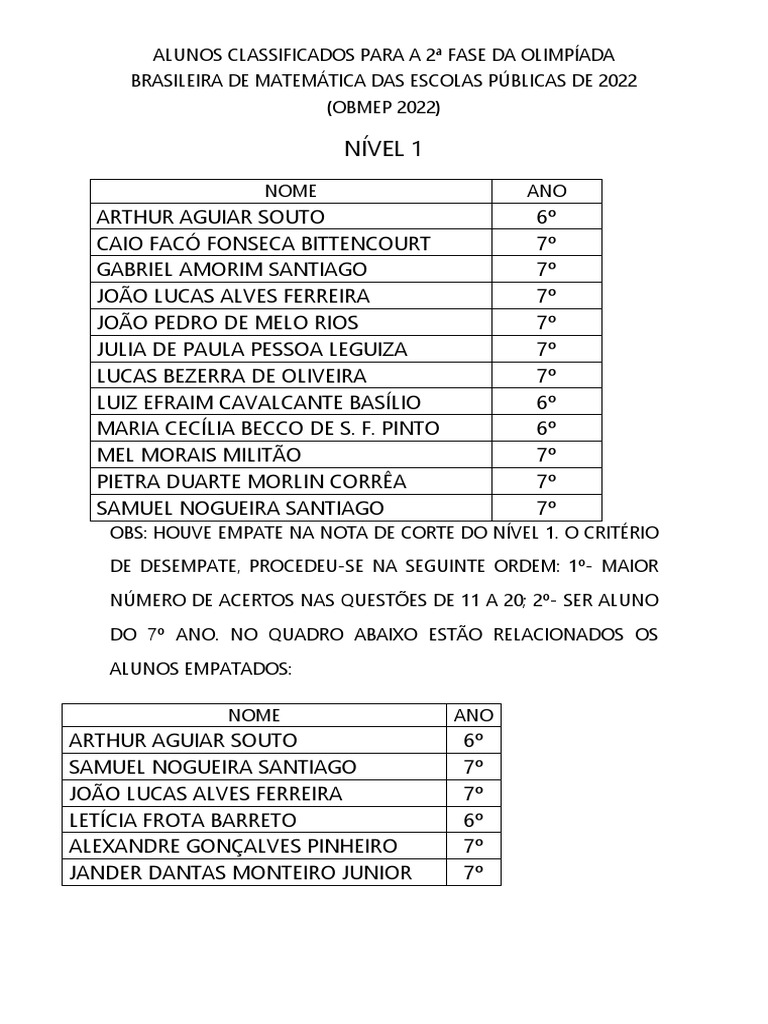 ALUNOS CLASSIFICADOS PARA A 2ª FASE DA OLIMPÍADA BRASILEIRA DE MATEMÁTICA DAS ESCOLAS PÚBLICAS DE 2022 (OBMEP 2022)

NÍVEL 1

| NOME | ANO |
|---|---|
| ARTHUR AGUIAR SOUTO | 6º |
| CAIO FACÓ FONSECA BITTENCOURT | 7º |
| GABRIEL AMORIM SANTIAGO | 7º |
| JOÃO LUCAS ALVES FERREIRA | 7º |
| JOÃO PEDRO DE MELO RIOS | 7º |
| JULIA DE PAULA PESSOA LEGUIZA | 7º |
| LUCAS BEZERRA DE OLIVEIRA | 7º |
| LUIZ EFRAIM CAVALCANTE BASÍLIO | 6º |
| MARIA CECÍLIA BECCO DE S. F. PINTO | 6º |
| MEL MORAIS MILITÃO | 7º |
| PIETRA DUARTE MORLIN CORRÊA | 7º |
| SAMUEL NOGUEIRA SANTIAGO | 7º |

OBS: HOUVE EMPATE NA NOTA DE CORTE DO NÍVEL 1. O CRITÉRIO DE DESEMPATE, PROCEDEU-SE NA SEGUINTE ORDEM: 1º- MAIOR NÚMERO DE ACERTOS NAS QUESTÕES DE 11 A 20; 2º- SER ALUNO DO 7º ANO. NO QUADRO ABAIXO ESTÃO RELACIONADOS OS ALUNOS EMPATADOS:

| NOME | ANO |
|---|---|
| ARTHUR AGUIAR SOUTO | 6º |
| SAMUEL NOGUEIRA SANTIAGO | 7º |
| JOÃO LUCAS ALVES FERREIRA | 7º |
| LETÍCIA FROTA BARRETO | 6º |
| ALEXANDRE GONÇALVES PINHEIRO | 7º |
| JANDER DANTAS MONTEIRO JUNIOR | 7º |